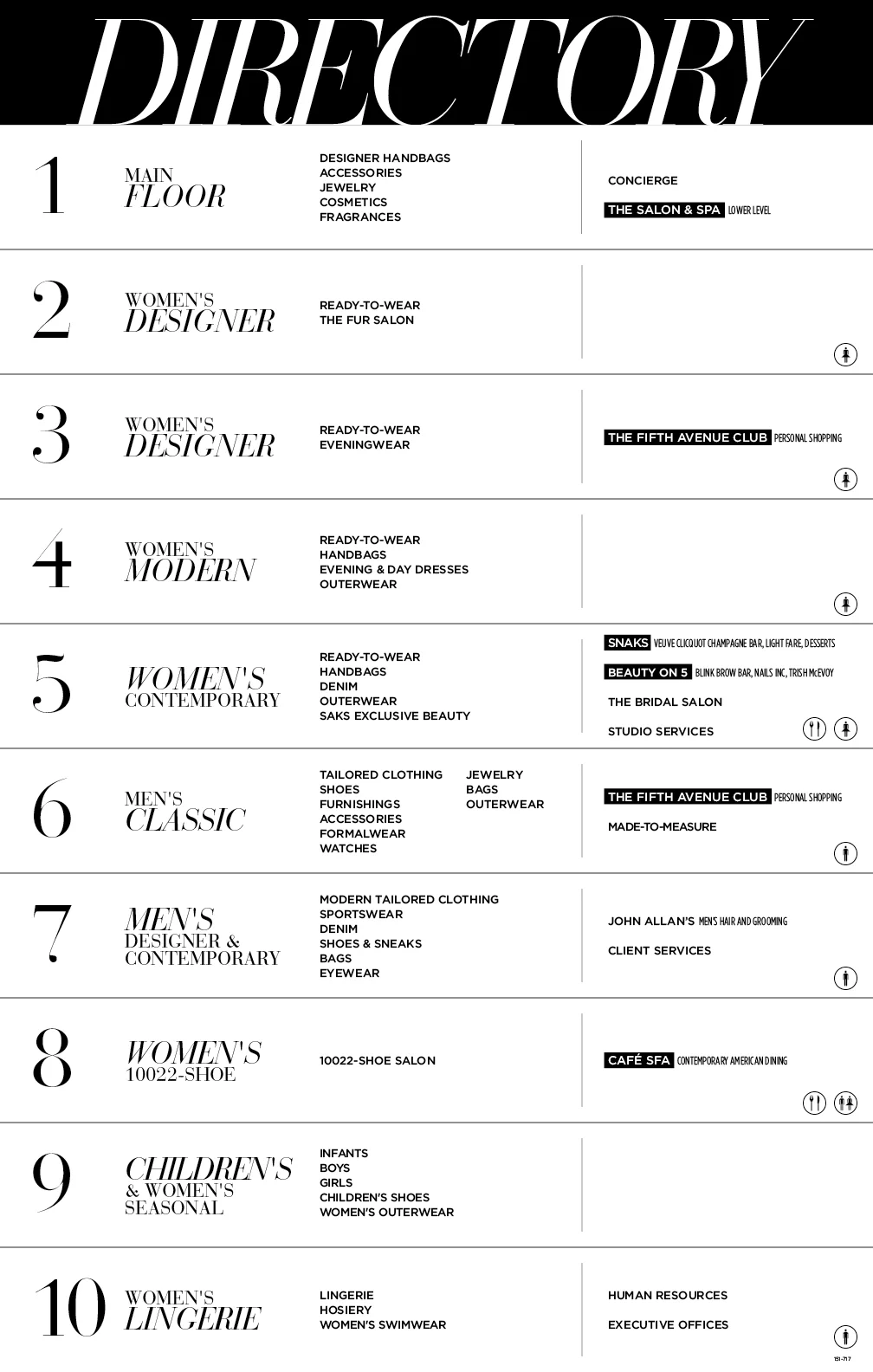 DIRECTORY

1 MAIN FLOOR
DESIGNER HANDBAGS
ACCESSORIES
JEWELRY
COSMETICS
FRAGRANCES

CONCIERGE
THE SALON & SPA LOWER LEVEL

2 WOMEN'S DESIGNER
READY-TO-WEAR
THE FUR SALON

3 WOMEN'S DESIGNER
READY-TO-WEAR
EVENINGWEAR

THE FIFTH AVENUE CLUB PERSONAL SHOPPING

4 WOMEN'S MODERN
READY-TO-WEAR
HANDBAGS
EVENING & DAY DRESSES
OUTERWEAR

5 WOMEN'S CONTEMPORARY
READY-TO-WEAR
HANDBAGS
DENIM
OUTERWEAR
SAKS EXCLUSIVE BEAUTY

SNAKS VEUVE CLICQUOT CHAMPAGNE BAR, LIGHT FARE, DESSERTS
BEAUTY ON 5 BLINK BROW BAR, NAILS INC, TRISH McEVOY
THE BRIDAL SALON
STUDIO SERVICES

6 MEN'S CLASSIC
TAILORED CLOTHING
SHOES
FURNISHINGS
ACCESSORIES
FORMALWEAR
WATCHES
JEWELRY
BAGS
OUTERWEAR

THE FIFTH AVENUE CLUB PERSONAL SHOPPING
MADE-TO-MEASURE

7 MEN'S DESIGNER & CONTEMPORARY
MODERN TAILORED CLOTHING
SPORTSWEAR
DENIM
SHOES & SNEAKS
BAGS
EYEWEAR

JOHN ALLAN'S MEN'S HAIR AND GROOMING
CLIENT SERVICES

8 WOMEN'S 10022-SHOE
10022-SHOE SALON

CAFÉ SFA CONTEMPORARY AMERICAN DINING

9 CHILDREN'S & WOMEN'S SEASONAL
INFANTS
BOYS
GIRLS
CHILDREN'S SHOES
WOMEN'S OUTERWEAR

10 WOMEN'S LINGERIE
LINGERIE
HOSIERY
WOMEN'S SWIMWEAR

HUMAN RESOURCES
EXECUTIVE OFFICES

151-717